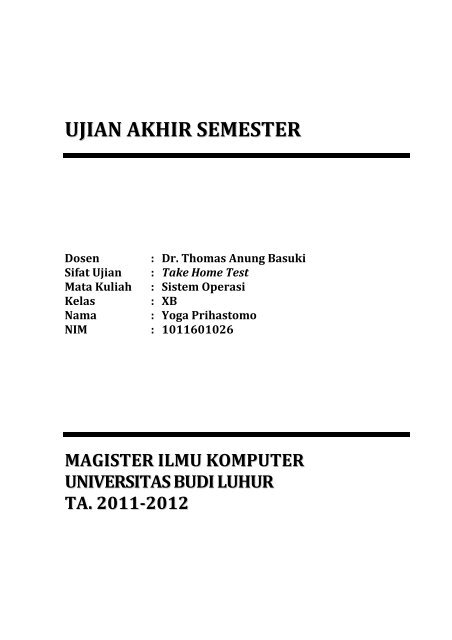 UJIAN AKHIR SEMESTER

Dosen : Dr. Thomas Anung Basuki
Sifat Ujian : Take Home Test
Mata Kuliah : Sistem Operasi
Kelas : XB
Nama : Yoga Prihastomo
NIM : 1011601026

MAGISTER ILMU KOMPUTER
UNIVERSITAS BUDI LUHUR
TA. 2011-2012